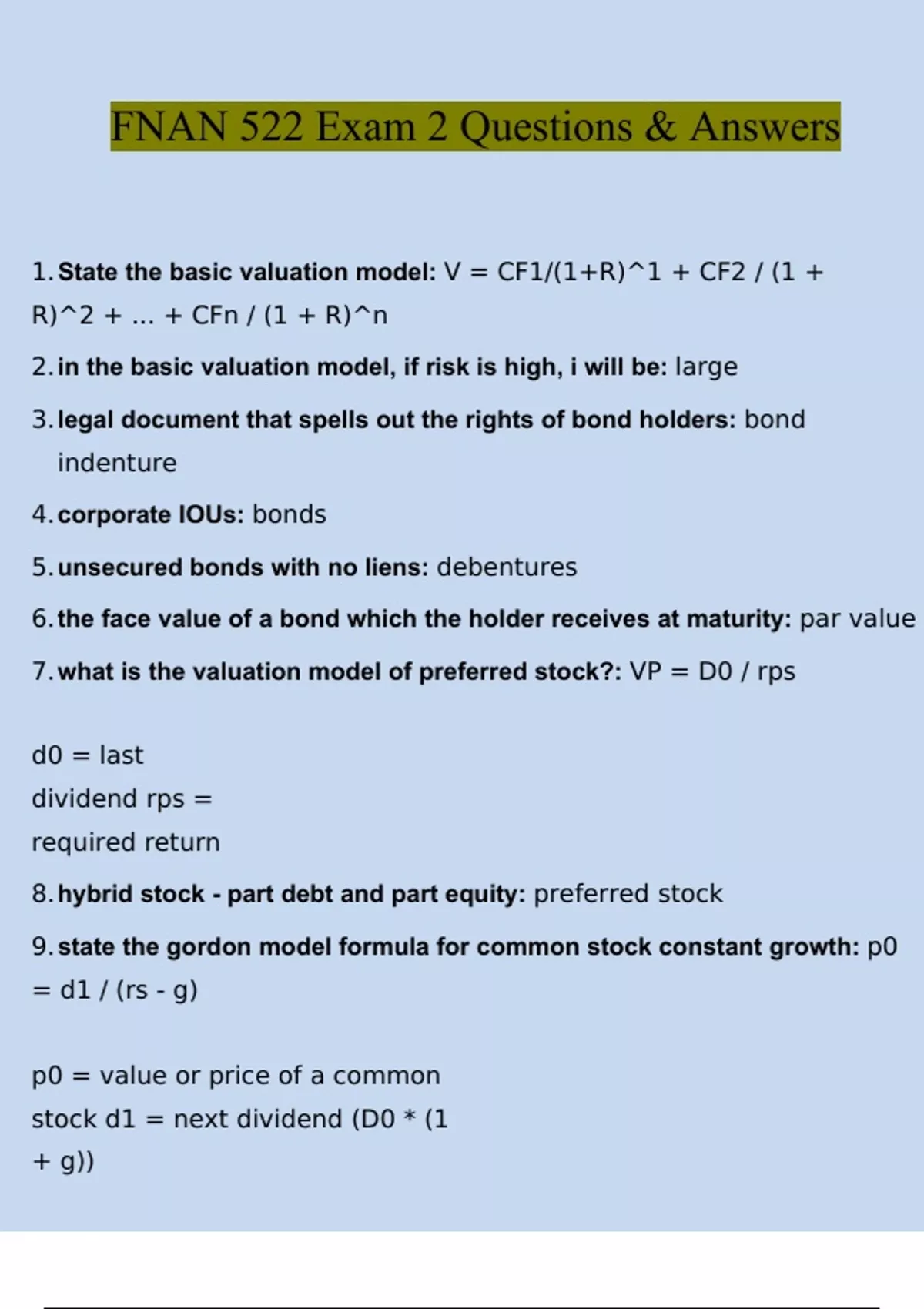 FNAN 522 Exam 2 Questions & Answers

1. State the basic valuation model: V = CF1/(1+R)^1 + CF2 / (1 + R)^2 + ... + CFn / (1 + R)^n

2. in the basic valuation model, if risk is high, i will be: large

3. legal document that spells out the rights of bond holders: bond indenture

4. corporate IOUs: bonds

5. unsecured bonds with no liens: debentures

6. the face value of a bond which the holder receives at maturity: par value

7. what is the valuation model of preferred stock?: VP = D0 / rps

d0 = last dividend rps = required return

8. hybrid stock - part debt and part equity: preferred stock

9. state the gordon model formula for common stock constant growth: p0 = d1 / (rs - g)

p0 = value or price of a common stock d1 = next dividend (D0 * (1 + g))